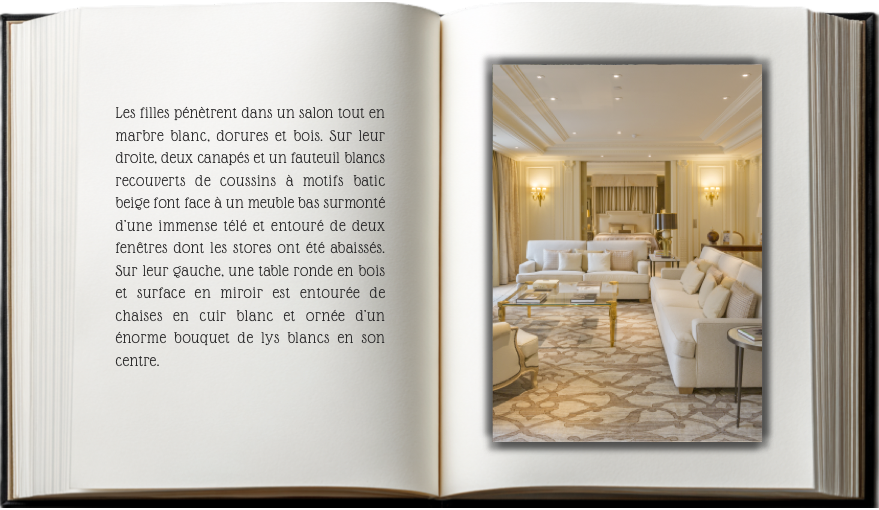 Les filles pénètrent dans un salon tout en marbre blanc, dorures et bois. Sur leur droite, deux canapés et un fauteuil blancs recouverts de coussins à motifs batic beige font face à un meuble bas surmonté d'une immense télé et entouré de deux fenêtres dont les stores ont été abaissés. Sur leur gauche, une table ronde en bois et surface en miroir est entourée de chaises en cuir blanc et ornée d'un énorme bouquet de lys blancs en son centre.